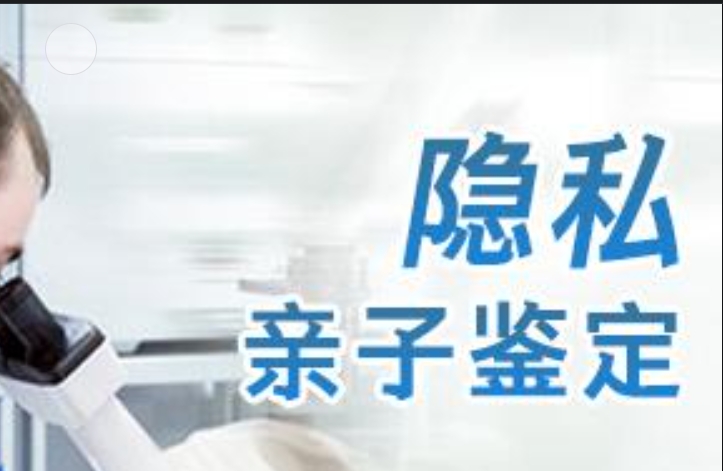 隐私
亲子鉴定